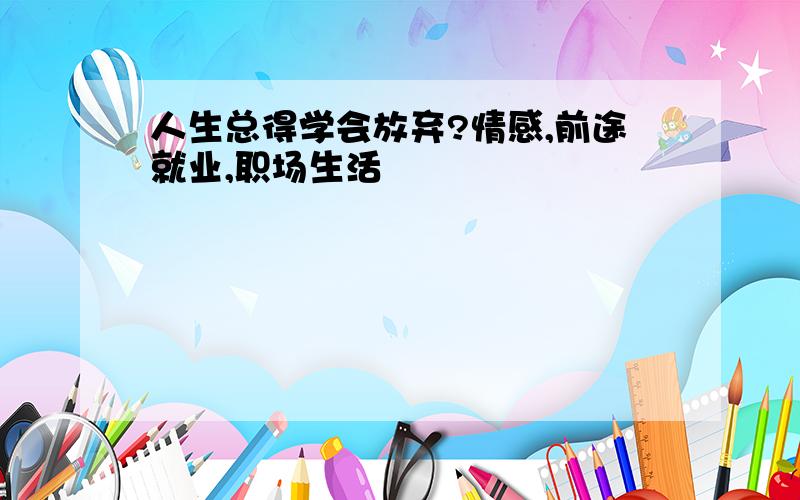 人生总得学会放弃?情感,前途就业,职场生活